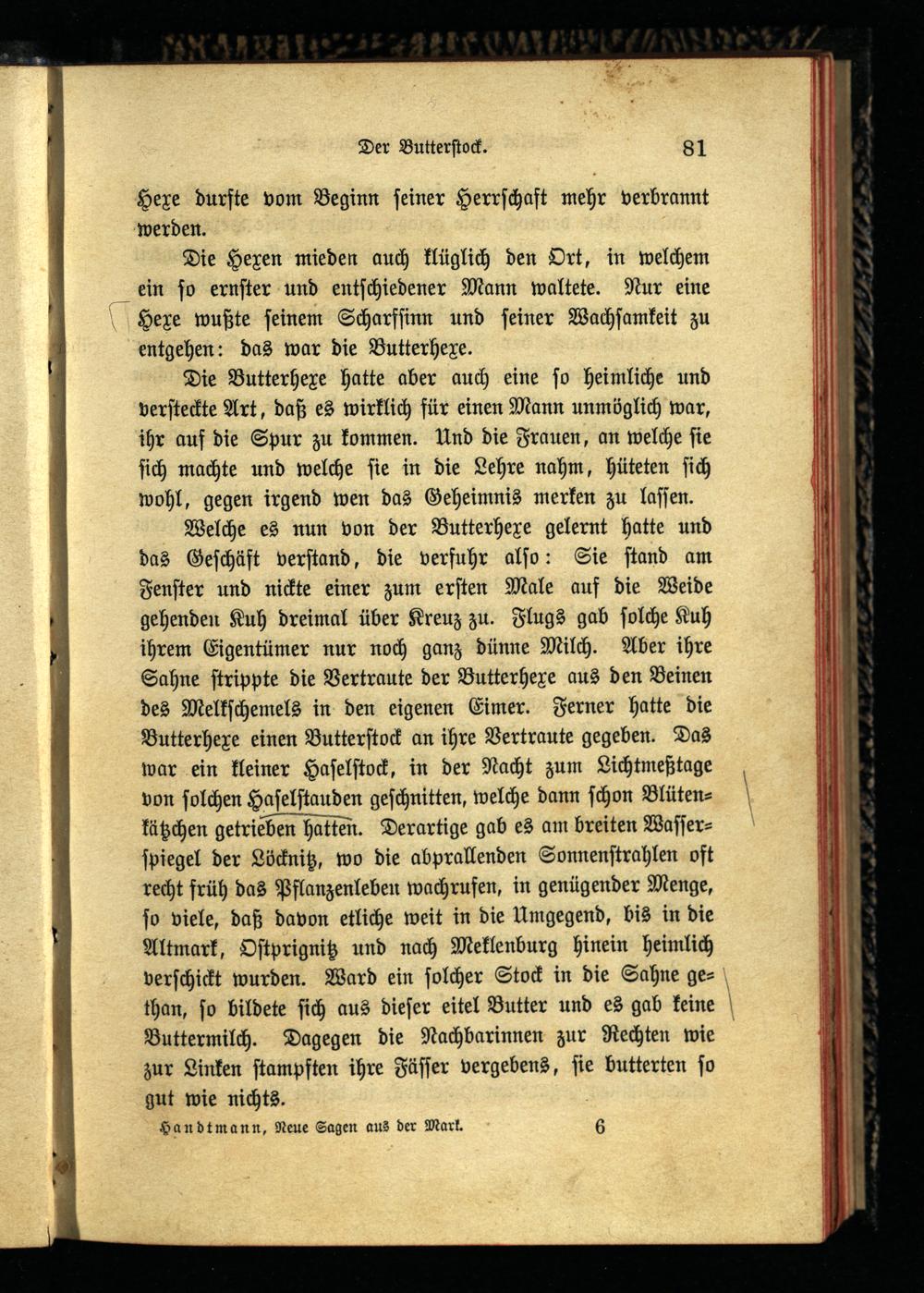 Der Butterstock. 81

Hexe durfte vom Beginn seiner Herrschaft mehr verbrannt werden.

Die Hexen mieden auch klüglich den Ort, in welchem ein so ernster und entschiedener Mann waltete. Nur eine Hexe wußte seinem Scharfsinn und seiner Wachsamkeit zu entgehen: das war die Butterhexe.

Die Butterhexe hatte aber auch eine so heimliche und versteckte Art, daß es wirklich für einen Mann unmöglich war, ihr auf die Spur zu kommen. Und die Frauen, an welche sie sich machte und welche sie in die Lehre nahm, hüteten sich wohl, gegen irgend wen das Geheimnis merken zu lassen.

Welche es nun von der Butterhexe gelernt hatte und das Geschäft verstand, die verfuhr also: Sie stand am Fenster und nickte einer zum ersten Male auf die Weide gehenden Kuh dreimal über Kreuz zu. Flugs gab solche Kuh ihrem Eigentümer nur noch ganz dünne Milch. Aber ihre Sahne strippte die Vertraute der Butterhexe aus den Beinen des Melkschemels in den eigenen Eimer. Ferner hatte die Butterhexe einen Butterstock an ihre Vertraute gegeben. Das war ein kleiner Haselstock, in der Nacht zum Lichtmeßtage von solchen Haselstauden geschnitten, welche dann schon Blütenkätzchen getrieben hatten. Derartige gab es am breiten Wasserspiegel der Löcknitz, wo die abprallenden Sonnenstrahlen oft recht früh das Pflanzenleben wachrufen, in genügender Menge, so viele, daß davon etliche weit in die Umgegend, bis in die Altmark, Ostprignitz und nach Meklenburg hinein heimlich verschickt wurden. Ward ein solcher Stock in die Sahne gethan, so bildete sich aus dieser eitel Butter und es gab keine Buttermilch. Dagegen die Nachbarinnen zur Rechten wie zur Linken stampften ihre Fässer vergebens, sie butterten so gut wie nichts.

Handtmann, Neue Sagen aus der Mark. 6